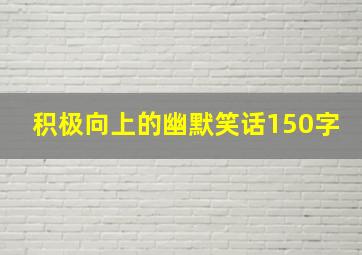 积极向上的幽默笑话150字